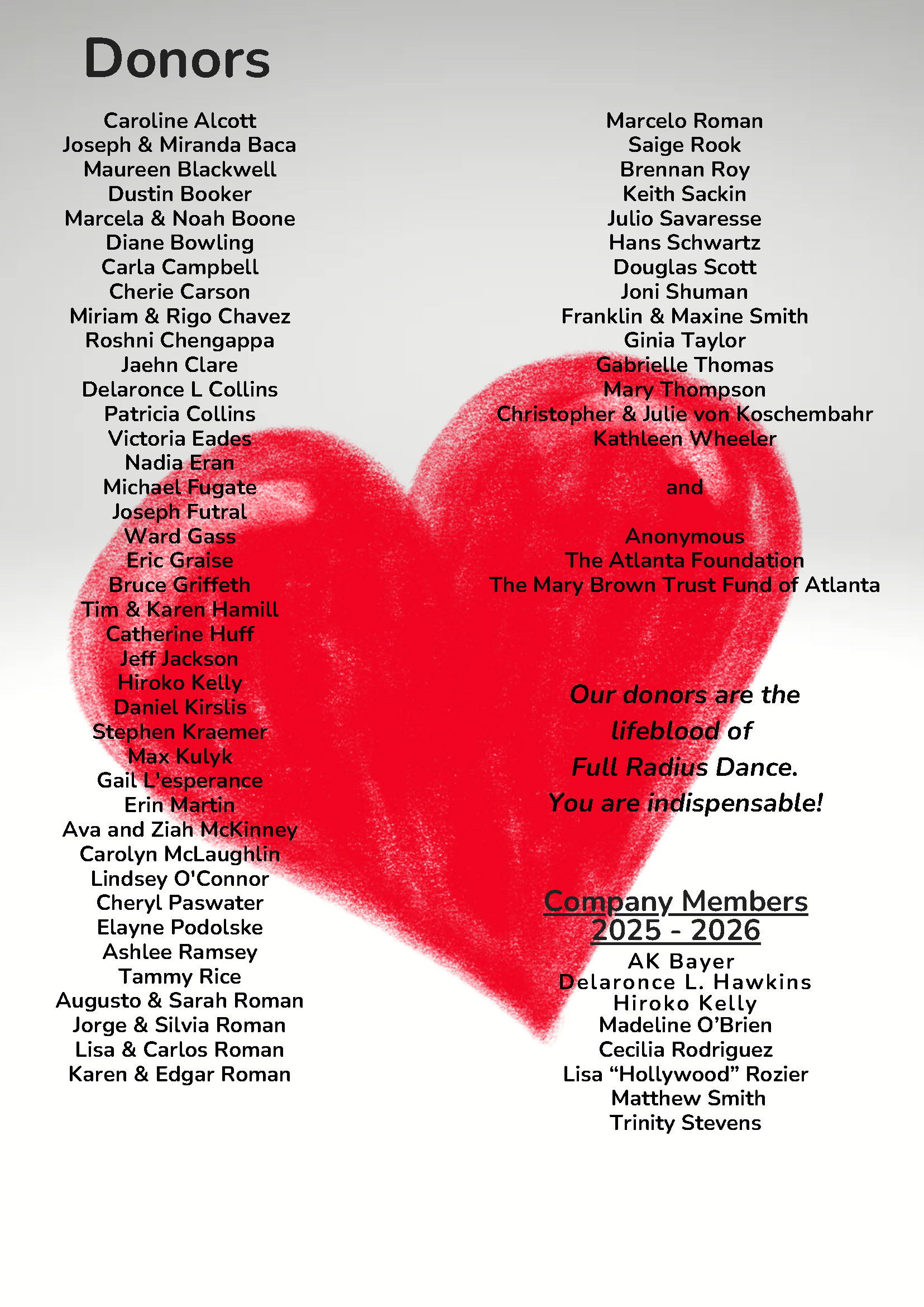 Donors

Caroline Alcott
Joseph & Miranda Baca
Maureen Blackwell
Dustin Booker
Marcela & Noah Boone
Diane Bowling
Carla Campbell
Cherie Carson
Miriam & Rigo Chavez
Roshni Chengappa
Jaehn Clare
Delaronce L Collins
Patricia Collins
Victoria Eades
Nadia Eran
Michael Fugate
Joseph Futral
Ward Gass
Eric Graise
Bruce Griffeth
Tim & Karen Hamill
Catherine Huff
Jeff Jackson
Hiroko Kelly
Daniel Kirslis
Stephen Kraemer
Max Kulyk
Gail L'esperance
Erin Martin
Ava and Ziah McKinney
Carolyn McLaughlin
Lindsey O'Connor
Cheryl Paswater
Elayne Podolske
Ashlee Ramsey
Tammy Rice
Augusto & Sarah Roman
Jorge & Silvia Roman
Lisa & Carlos Roman
Karen & Edgar Roman

Marcelo Roman
Saige Rook
Brennan Roy
Keith Sackin
Julio Savaresse
Hans Schwartz
Douglas Scott
Joni Shuman
Franklin & Maxine Smith
Ginia Taylor
Gabrielle Thomas
Mary Thompson
Christopher & Julie von Koschembahr
Kathleen Wheeler

and

Anonymous
The Atlanta Foundation
The Mary Brown Trust Fund of Atlanta

Our donors are the lifeblood of Full Radius Dance. You are indispensable!

Company Members
2025 - 2026
AK Bayer
Delaronce L. Hawkins
Hiroko Kelly
Madeline O'Brien
Cecilia Rodriguez
Lisa "Hollywood" Rozier
Matthew Smith
Trinity Stevens